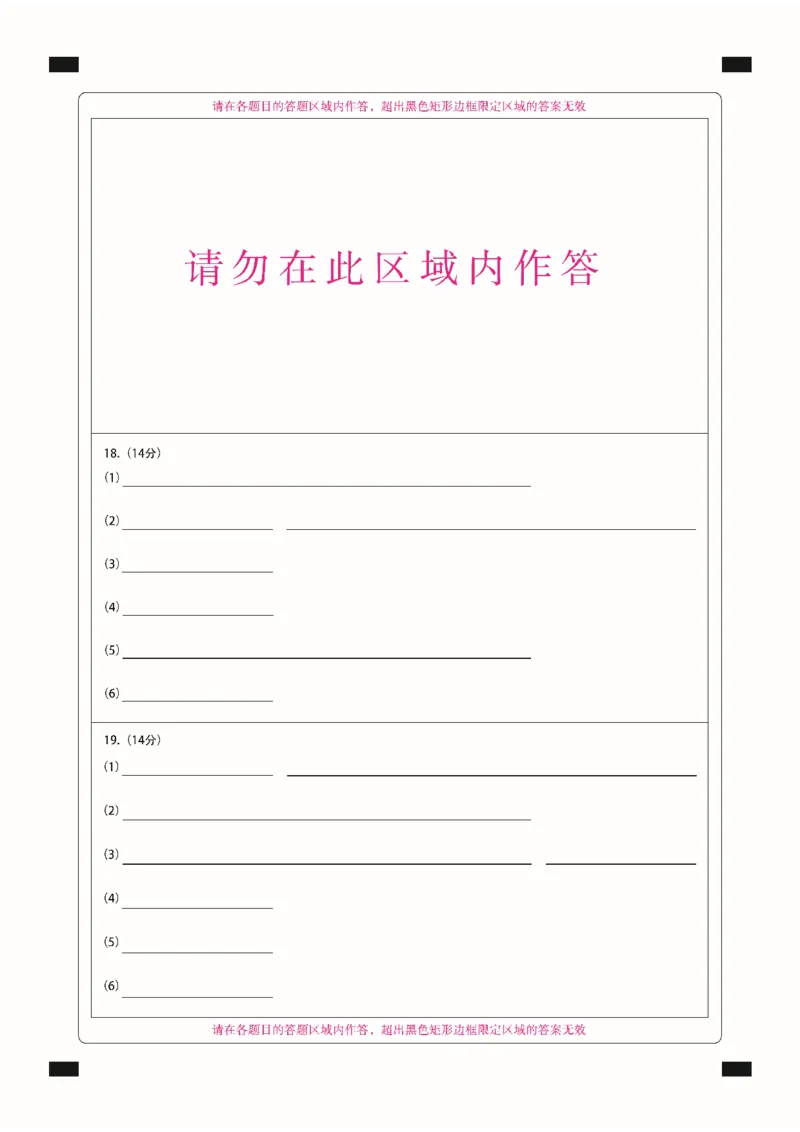 请在各题目的答题区域内作答，超出黑色矩形边框限定区域的答案无效

请勿在此区域内作答

18.（14分）
(1)
(2)
(3)
(4)
(5)
(6)

19.（14分）
(1)
(2)
(3)
(4)
(5)
(6)

请在各题目的答题区域内作答，超出黑色矩形边框限定区域的答案无效